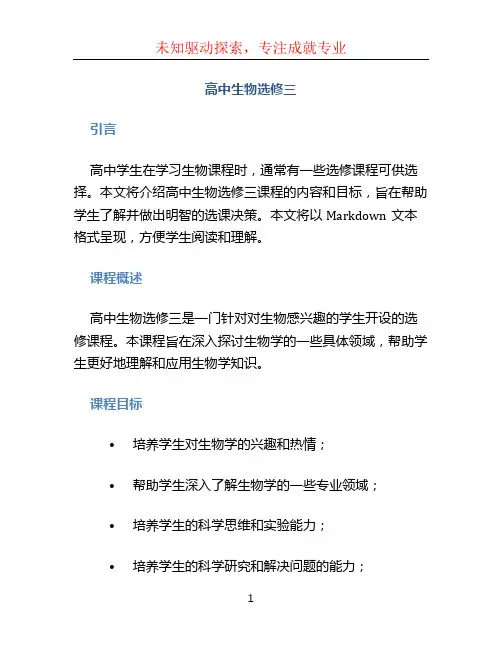 未知驱动探索，专注成就专业

高中生物选修三

引言

高中学生在学习生物课程时，通常有一些选修课程可供选择。本文将介绍高中生物选修三课程的内容和目标，旨在帮助学生了解并做出明智的选课决策。本文将以 Markdown 文本格式呈现，方便学生阅读和理解。

课程概述

高中生物选修三是一门针对对生物感兴趣的学生开设的选修课程。本课程旨在深入探讨生物学的一些具体领域，帮助学生更好地理解和应用生物学知识。

课程目标

• 培养学生对生物学的兴趣和热情；

• 帮助学生深入了解生物学的一些专业领域；

• 培养学生的科学思维和实验能力；

• 培养学生的科学研究和解决问题的能力；

1